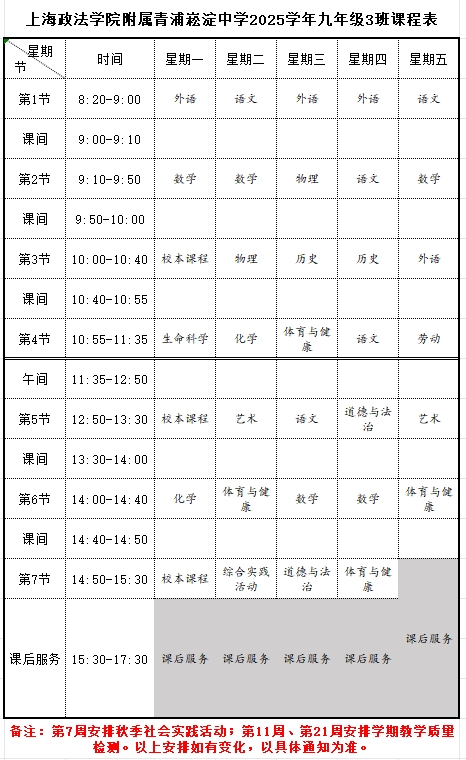 上海政法学院附属青浦崧淀中学2025学年九年级3班课程表

| 星期 节 | 时间 | 星期一 | 星期二 | 星期三 | 星期四 | 星期五 |
|---|---|---|---|---|---|---|
| 第1节 | 8:20-9:00 | 外语 | 语文 | 外语 | 外语 | 语文 |
| 课间 | 9:00-9:10 | | | | | |
| 第2节 | 9:10-9:50 | 数学 | 数学 | 物理 | 语文 | 数学 |
| 课间 | 9:50-10:00 | | | | | |
| 第3节 | 10:00-10:40 | 校本课程 | 物理 | 历史 | 历史 | 外语 |
| 课间 | 10:40-10:55 | | | | | |
| 第4节 | 10:55-11:35 | 生命科学 | 化学 | 体育与健康 | 语文 | 劳动 |
| 午间 | 11:35-12:50 | | | | | |
| 第5节 | 12:50-13:30 | 校本课程 | 艺术 | 语文 | 道德与法治 | 艺术 |
| 课间 | 13:30-14:00 | | | | | |
| 第6节 | 14:00-14:40 | 化学 | 体育与健康 | 数学 | 数学 | 体育与健康 |
| 课间 | 14:40-14:50 | | | | | |
| 第7节 | 14:50-15:30 | 校本课程 | 综合实践活动 | 道德与法治 | 体育与健康 | |
| 课后服务 | 15:30-17:30 | 课后服务 | 课后服务 | 课后服务 | 课后服务 | 课后服务 |

备注：第7周安排秋季社会实践活动；第11周、第21周安排学期教学质量检测。以上安排如有变化，以具体通知为准。